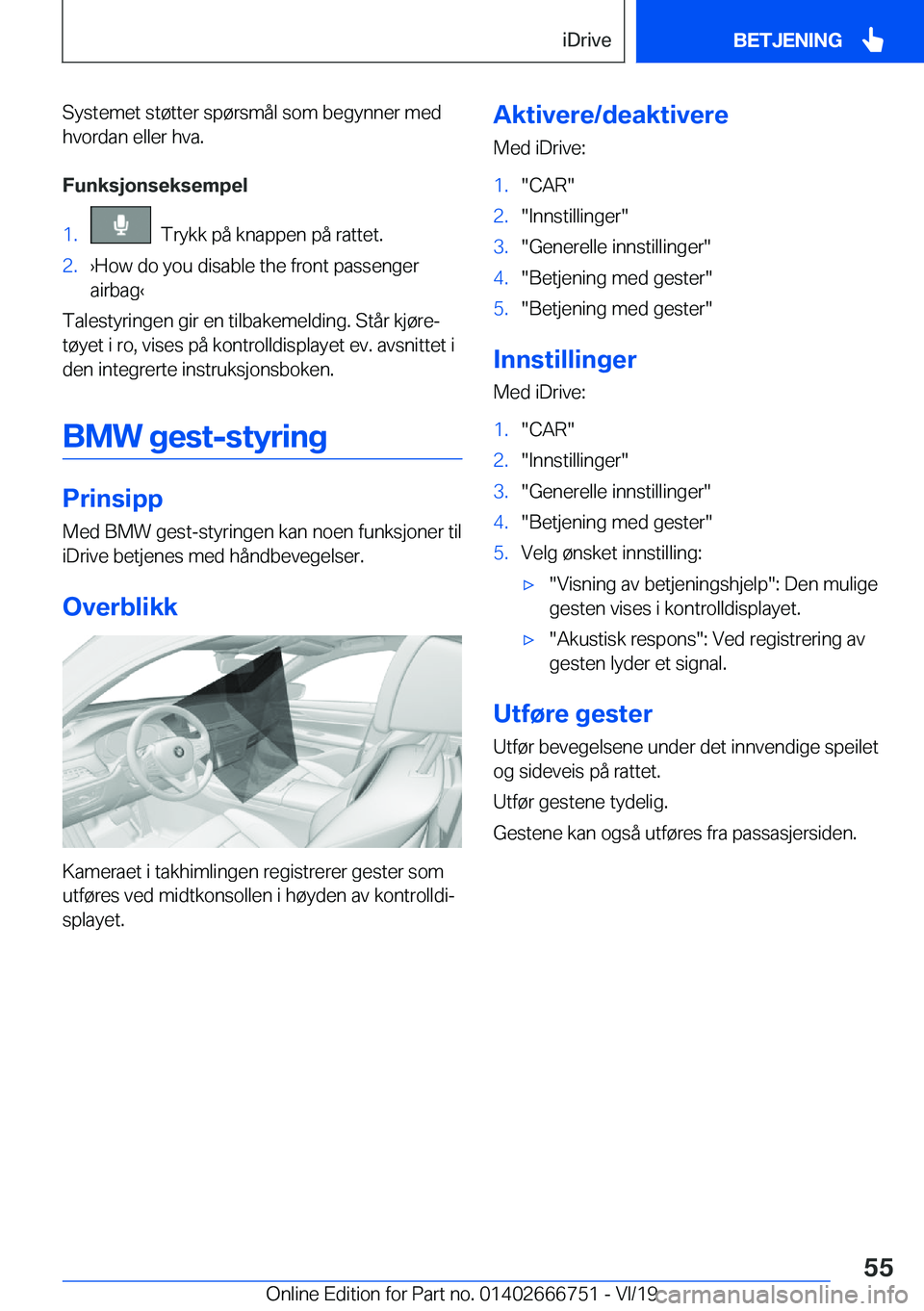 iDrive

BETJENING

Systemet støtter spørsmål som begynner med hvordan eller hva.

Funksjonseksempel

1. Trykk på knappen på rattet.

2. ›How do you disable the front passenger airbag‹

Talestyringen gir en tilbakemelding. Står kjøretøyet i ro, vises på kontrolldisplayet ev. avsnittet i den integrerte instruksjonsboken.

BMW gest-styring

Prinsipp

Med BMW gest-styringen kan noen funksjoner til iDrive betjenes med håndbevegelser.

Overblikk

Kameraet i takhimlingen registrerer gester som utføres ved midtkonsollen i høyden av kontrolldisplayet.

Aktivere/deaktivere

Med iDrive:

1. "CAR"
2. "Innstillinger"
3. "Generelle innstillinger"
4. "Betjening med gester"
5. "Betjening med gester"

Innstillinger

Med iDrive:

1. "CAR"
2. "Innstillinger"
3. "Generelle innstillinger"
4. "Betjening med gester"
5. Velg ønsket innstilling:
▷ "Visning av betjeningshjelp": Den mulige gesten vises i kontrolldisplayet.
▷ "Akustisk respons": Ved registrering av gesten lyder et signal.

Utføre gester

Utfør bevegelsene under det innvendige speilet og sideveis på rattet.

Utfør gestene tydelig.

Gestene kan også utføres fra passasjersiden.

55

Online Edition for Part no. 01402666751 - VI/19 carmanualsonline.info